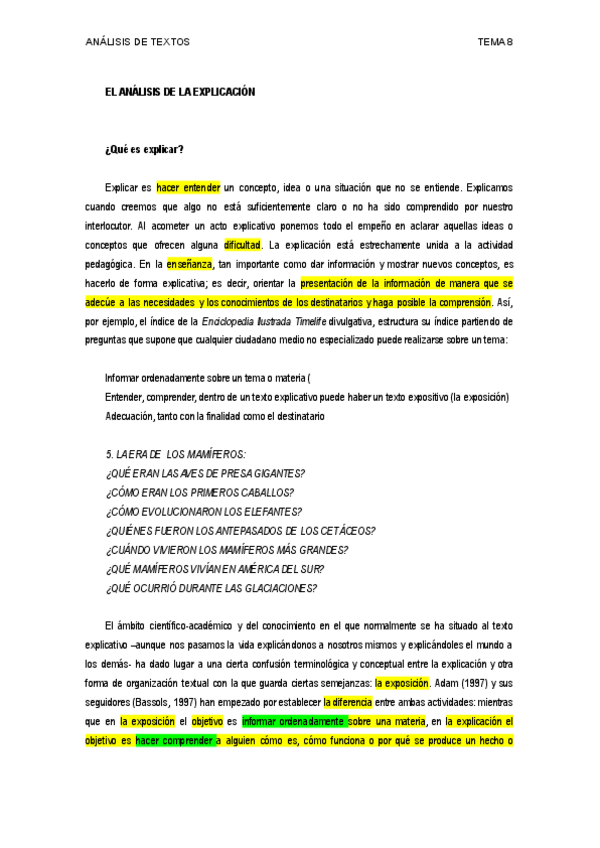 ANÁLISIS DE TEXTOS TEMA 8

EL ANÁLISIS DE LA EXPLICACIÓN

¿Qué es explicar?

Explicar es hacer entender un concepto, idea o una situación que no se entiende. Explicamos cuando creemos que algo no está suficientemente claro o no ha sido comprendido por nuestro interlocutor. Al acometer un acto explicativo ponemos todo el empeño en aclarar aquellas ideas o conceptos que ofrecen alguna dificultad. La explicación está estrechamente unida a la actividad pedagógica. En la enseñanza, tan importante como dar información y mostrar nuevos conceptos, es hacerlo de forma explicativa; es decir, orientar la presentación de la información de manera que se adecúe a las necesidades y los conocimientos de los destinatarios y haga posible la comprensión. Así, por ejemplo, el índice de la Enciclopedia Ilustrada Timelife divulgativa, estructura su índice partiendo de preguntas que supone que cualquier ciudadano medio no especializado puede realizarse sobre un tema:

Informar ordenadamente sobre un tema o materia (
Entender, comprender, dentro de un texto explicativo puede haber un texto expositivo (la exposición)
Adecuación, tanto con la finalidad como el destinatario

5. LA ERA DE LOS MAMÍFEROS:
¿QUÉ ERAN LAS AVES DE PRESA GIGANTES?
¿CÓMO ERAN LOS PRIMEROS CABALLOS?
¿CÓMO EVOLUCIONARON LOS ELEFANTES?
¿QUIÉNES FUERON LOS ANTEPASADOS DE LOS CETÁCEOS?
¿CUÁNDO VIVIERON LOS MAMÍFEROS MÁS GRANDES?
¿QUÉ MAMÍFEROS VIVÍAN EN AMÉRICA DEL SUR?
¿QUÉ OCURRIÓ DURANTE LAS GLACIACIONES?

El ámbito científico-académico y del conocimiento en el que normalmente se ha situado al texto explicativo –aunque nos pasamos la vida explicándonos a nosotros mismos y explicándoles el mundo a los demás- ha dado lugar a una cierta confusión terminológica y conceptual entre la explicación y otra forma de organización textual con la que guarda ciertas semejanzas: la exposición. Adam (1997) y sus seguidores (Bassols, 1997) han empezado por establecer la diferencia entre ambas actividades: mientras que en la exposición el objetivo es informar ordenadamente sobre una materia, en la explicación el objetivo es hacer comprender a alguien cómo es, cómo funciona o por qué se produce un hecho o